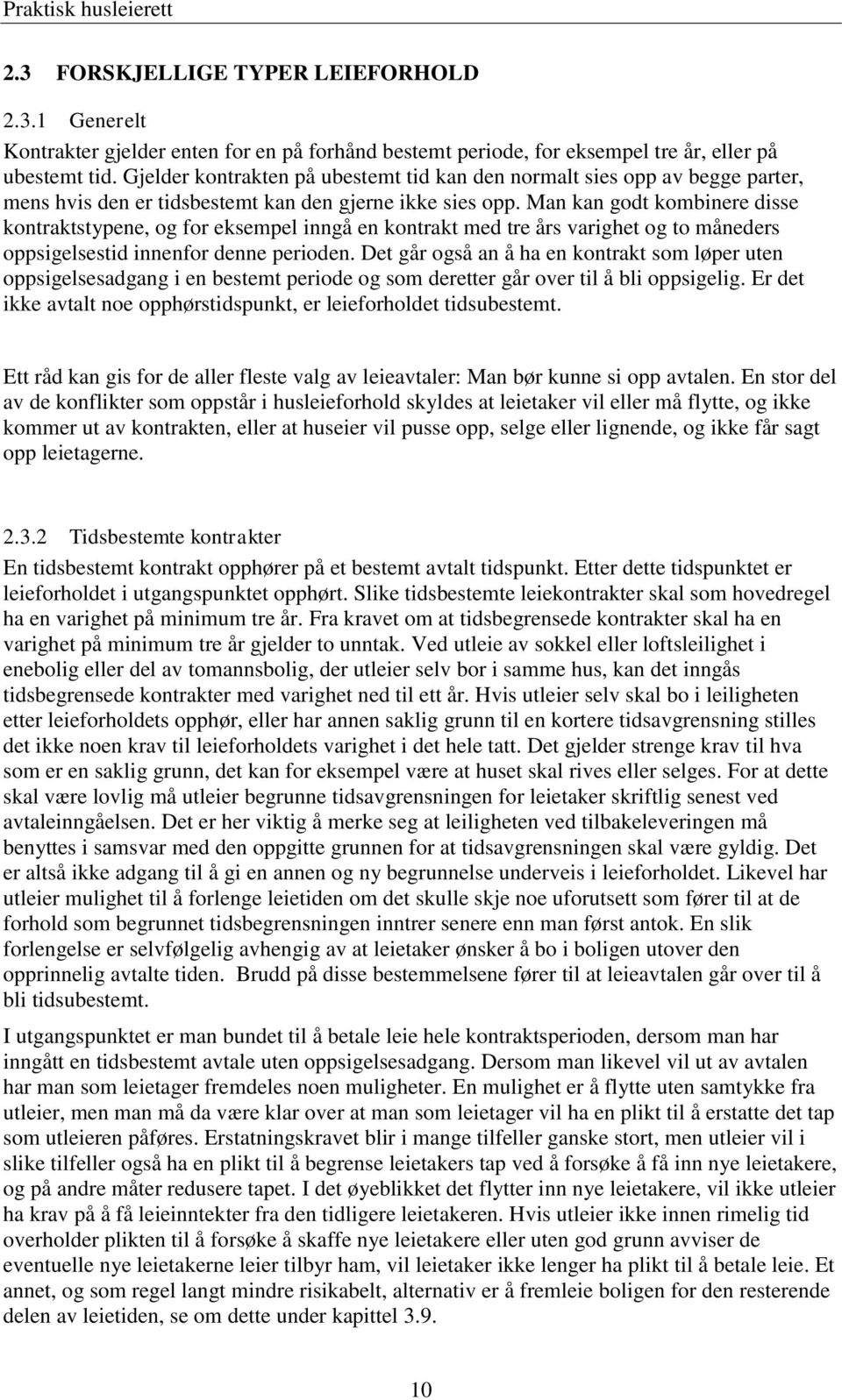 Praktisk husleierett

2.3 FORSKJELLIGE TYPER LEIEFORHOLD

2.3.1 Generelt

Kontrakter gjelder enten for en på forhånd bestemt periode, for eksempel tre år, eller på ubestemt tid. Gjelder kontrakten på ubestemt tid kan den normalt sies opp av begge parter, mens hvis den er tidsbestemt kan den gjerne ikke sies opp. Man kan godt kombinere disse kontraktstypene, og for eksempel inngå en kontrakt med tre års varighet og to måneders oppsigelsestid innenfor denne perioden. Det går også an å ha en kontrakt som løper uten oppsigelsesadgang i en bestemt periode og som deretter går over til å bli oppsigelig. Er det ikke avtalt noe opphørstidspunkt, er leieforholdet tidsubestemt.

Ett råd kan gis for de aller fleste valg av leieavtaler: Man bør kunne si opp avtalen. En stor del av de konflikter som oppstår i husleieforhold skyldes at leietaker vil eller må flytte, og ikke kommer ut av kontrakten, eller at huseier vil pusse opp, selge eller lignende, og ikke får sagt opp leietagerne.

2.3.2 Tidsbestemte kontrakter

En tidsbestemt kontrakt opphører på et bestemt avtalt tidspunkt. Etter dette tidspunktet er leieforholdet i utgangspunktet opphørt. Slike tidsbestemte leiekontrakter skal som hovedregel ha en varighet på minimum tre år. Fra kravet om at tidsbegrensede kontrakter skal ha en varighet på minimum tre år gjelder to unntak. Ved utleie av sokkel eller loftsleilighet i enebolig eller del av tomannsbolig, der utleier selv bor i samme hus, kan det inngås tidsbegrensede kontrakter med varighet ned til ett år. Hvis utleier selv skal bo i leiligheten etter leieforholdets opphør, eller har annen saklig grunn til en kortere tidsavgrensning stilles det ikke noen krav til leieforholdets varighet i det hele tatt. Det gjelder strenge krav til hva som er en saklig grunn, det kan for eksempel være at huset skal rives eller selges. For at dette skal være lovlig må utleier begrunne tidsavgrensningen for leietaker skriftlig senest ved avtaleinngåelsen. Det er her viktig å merke seg at leiligheten ved tilbakeleveringen må benyttes i samsvar med den oppgitte grunnen for at tidsavgrensningen skal være gyldig. Det er altså ikke adgang til å gi en annen og ny begrunnelse underveis i leieforholdet. Likevel har utleier mulighet til å forlenge leietiden om det skulle skje noe uforutsett som fører til at de forhold som begrunnet tidsbegrensningen inntrer senere enn man først antok. En slik forlengelse er selvfølgelig avhengig av at leietaker ønsker å bo i boligen utover den opprinnelig avtalte tiden. Brudd på disse bestemmelsene fører til at leieavtalen går over til å bli tidsubestemt.

I utgangspunktet er man bundet til å betale leie hele kontraktsperioden, dersom man har inngått en tidsbestemt avtale uten oppsigelsesadgang. Dersom man likevel vil ut av avtalen har man som leietager fremdeles noen muligheter. En mulighet er å flytte uten samtykke fra utleier, men man må da være klar over at man som leietager vil ha en plikt til å erstatte det tap som utleieren påføres. Erstatningskravet blir i mange tilfeller ganske stort, men utleier vil i slike tilfeller også ha en plikt til å begrense leietakers tap ved å forsøke å få inn nye leietakere, og på andre måter redusere tapet. I det øyeblikket det flytter inn nye leietakere, vil ikke utleier ha krav på å få leieinntekter fra den tidligere leietakeren. Hvis utleier ikke innen rimelig tid overholder plikten til å forsøke å skaffe nye leietakere eller uten god grunn avviser de eventuelle nye leietakerne leier tilbyr ham, vil leietaker ikke lenger ha plikt til å betale leie. Et annet, og som regel langt mindre risikabelt, alternativ er å fremleie boligen for den resterende delen av leietiden, se om dette under kapittel 3.9.

10